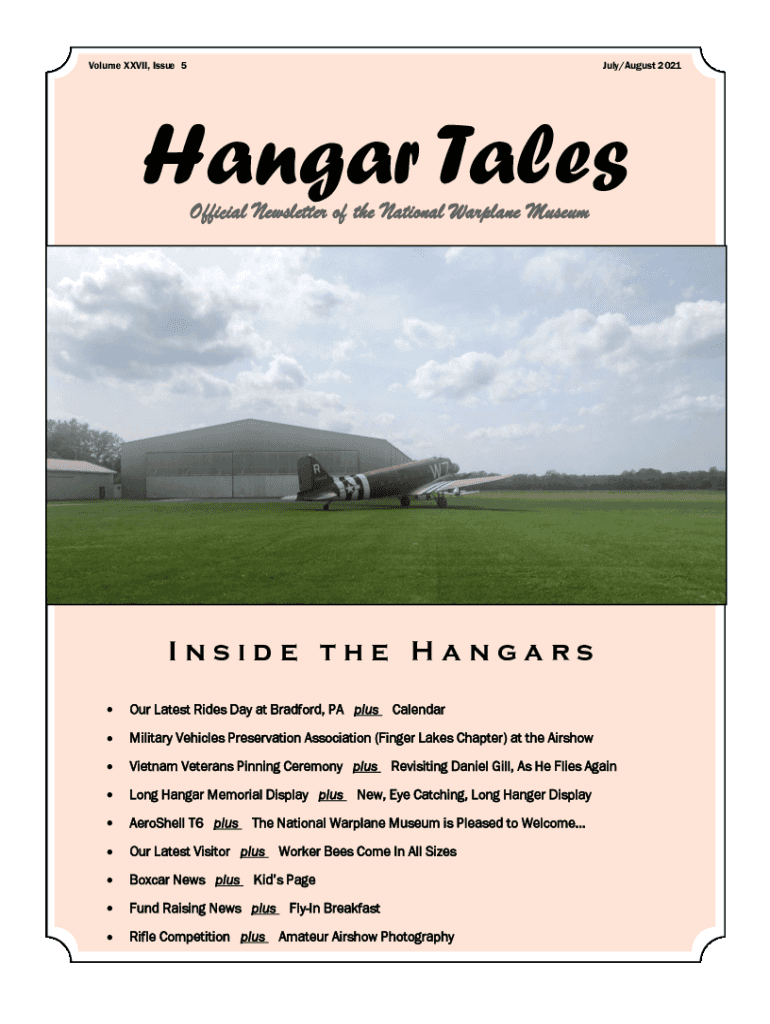 Volume XXVII, Issue 5

July/August 2021

Hangar Tales

Official Newsletter of the National Warplane Museum

Inside the Hangars

• Our Latest Rides Day at Bradford, PA plus Calendar
• Military Vehicles Preservation Association (Finger Lakes Chapter) at the Airshow
• Vietnam Veterans Pinning Ceremony plus Revisiting Daniel Gill, As He Flies Again
• Long Hangar Memorial Display plus New, Eye Catching, Long Hanger Display
• AeroShell T6 plus The National Warplane Museum is Pleased to Welcome...
• Our Latest Visitor plus Worker Bees Come In All Sizes
• Boxcar News plus Kid's Page
• Fund Raising News plus Fly-In Breakfast
• Rifle Competition plus Amateur Airshow Photography